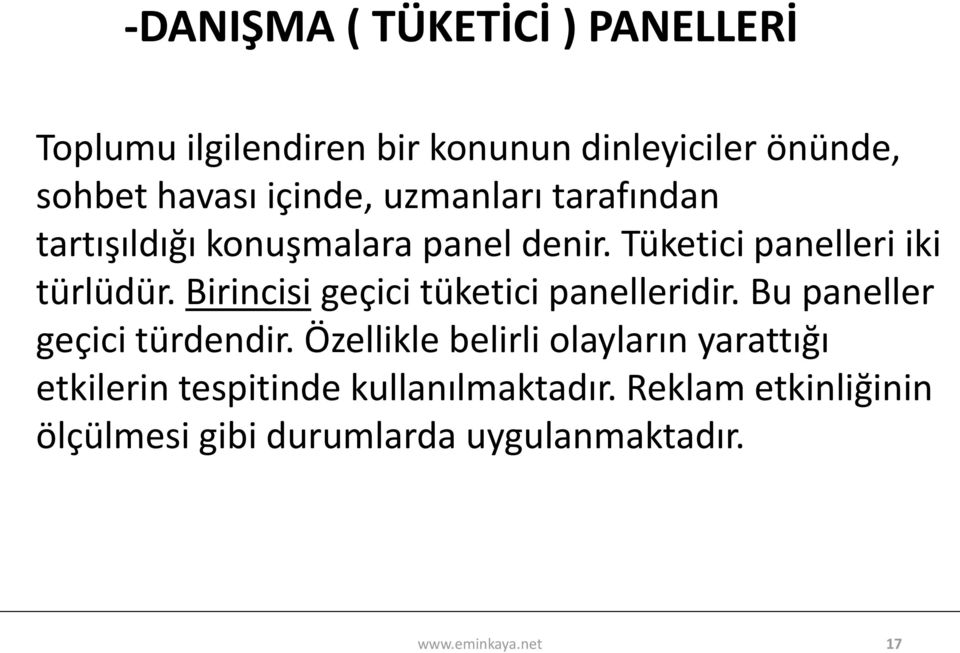 -DANIŞMA ( TÜKETİCİ ) PANELLERİ

Toplumu ilgilendiren bir konunun dinleyiciler önünde, sohbet havası içinde, uzmanları tarafından tartışıldığı konuşmalara panel denir. Tüketici panelleri iki türlüdür. Birincisi geçici tüketici panelleridir. Bu paneller geçici türdendir. Özellikle belirli olayların yarattığı etkilerin tespitinde kullanılmaktadır. Reklam etkinliğinin ölçülmesi gibi durumlarda uygulanmaktadır.

www.eminkaya.net

17